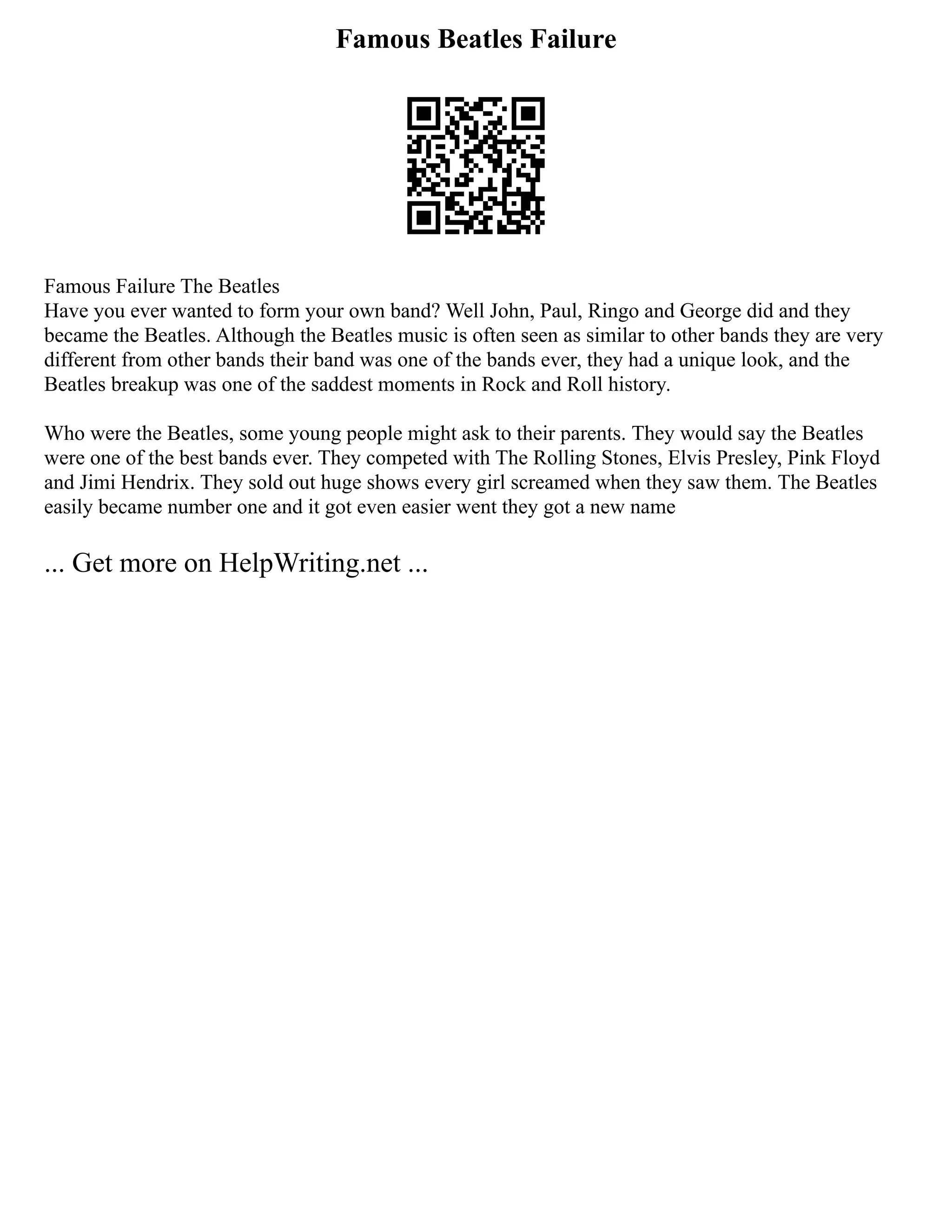 Famous Beatles Failure

Famous Failure The Beatles
Have you ever wanted to form your own band? Well John, Paul, Ringo and George did and they became the Beatles. Although the Beatles music is often seen as similar to other bands they are very different from other bands their band was one of the bands ever, they had a unique look, and the Beatles breakup was one of the saddest moments in Rock and Roll history.

Who were the Beatles, some young people might ask to their parents. They would say the Beatles were one of the best bands ever. They competed with The Rolling Stones, Elvis Presley, Pink Floyd and Jimi Hendrix. They sold out huge shows every girl screamed when they saw them. The Beatles easily became number one and it got even easier went they got a new name

... Get more on HelpWriting.net ...